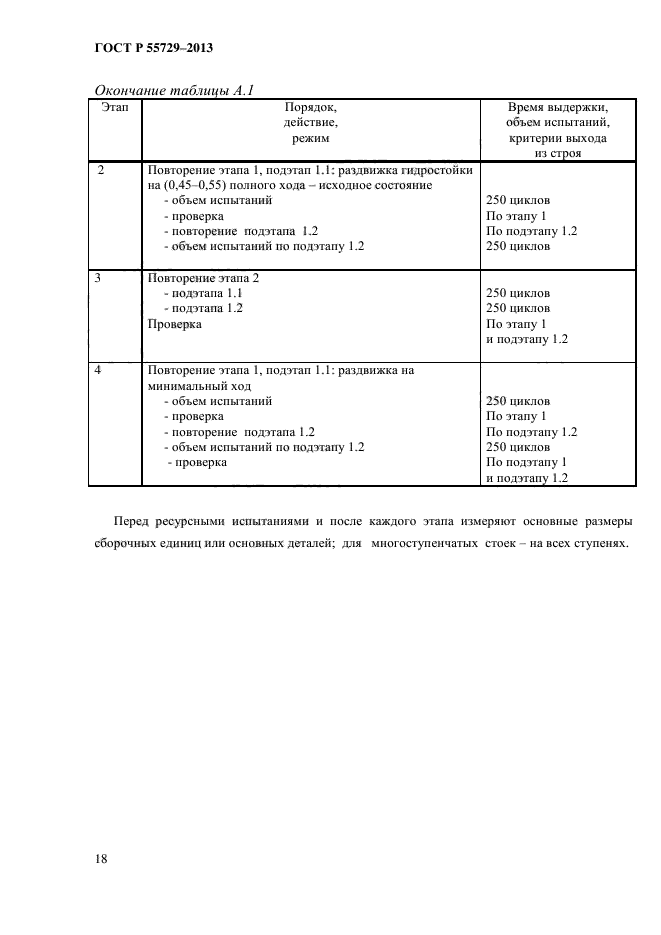 ГОСТ Р 55729–2013

Окончание таблицы А.1

| Этап | Порядок, действие, режим | Время выдержки, объем испытаний, критерии выхода из строя |
|---|---|---|
| 2 | Повторение этапа 1, подэтап 1.1: раздвижка гидростойки на (0,45–0,55) полного хода – исходное состояние<br>- объем испытаний<br>- проверка<br>- повторение подэтапа 1.2<br>- объем испытаний по подэтапу 1.2 | <br>250 циклов<br>По этапу 1<br>По подэтапу 1.2<br>250 циклов |
| 3 | Повторение этапа 2<br>- подэтапа 1.1<br>- подэтапа 1.2<br>Проверка | <br>250 циклов<br>250 циклов<br>По этапу 1<br>и подэтапу 1.2 |
| 4 | Повторение этапа 1, подэтап 1.1: раздвижка на минимальный ход<br>- объем испытаний<br>- проверка<br>- повторение подэтапа 1.2<br>- объем испытаний по подэтапу 1.2<br>- проверка | <br>250 циклов<br>По этапу 1<br>По подэтапу 1.2<br>250 циклов<br>По подэтапу 1<br>и подэтапу 1.2 |

Перед ресурсными испытаниями и после каждого этапа измеряют основные размеры сборочных единиц или основных деталей; для многоступенчатых стоек – на всех ступенях.

18